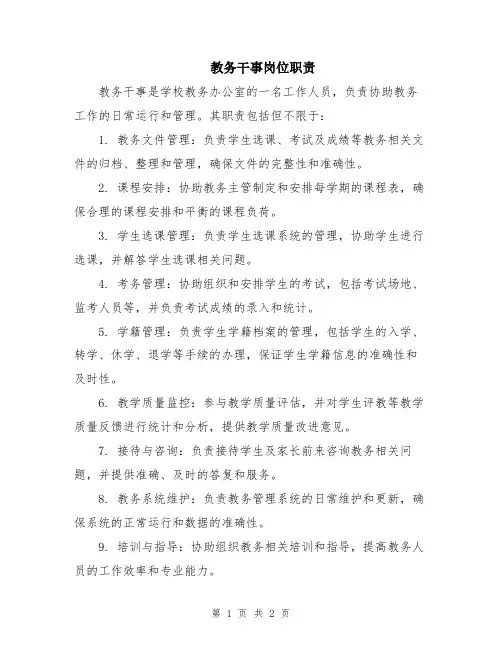 教务干事岗位职责

教务干事是学校教务办公室的一名工作人员，负责协助教务工作的日常运行和管理。其职责包括但不限于：

1. 教务文件管理：负责学生选课、考试及成绩等教务相关文件的归档、整理和管理，确保文件的完整性和准确性。

2. 课程安排：协助教务主管制定和安排每学期的课程表，确保合理的课程安排和平衡的课程负荷。

3. 学生选课管理：负责学生选课系统的管理，协助学生进行选课，并解答学生选课相关问题。

4. 考务管理：协助组织和安排学生的考试，包括考试场地、监考人员等，并负责考试成绩的录入和统计。

5. 学籍管理：负责学生学籍档案的管理，包括学生的入学、转学、休学、退学等手续的办理，保证学生学籍信息的准确性和及时性。

6. 教学质量监控：参与教学质量评估，并对学生评教等教学质量反馈进行统计和分析，提供教学质量改进意见。

7. 接待与咨询：负责接待学生及家长前来咨询教务相关问题，并提供准确、及时的答复和服务。

8. 教务系统维护：负责教务管理系统的日常维护和更新，确保系统的正常运行和数据的准确性。

9. 培训与指导：协助组织教务相关培训和指导，提高教务人员的工作效率和专业能力。

第 1 页 共 2 页